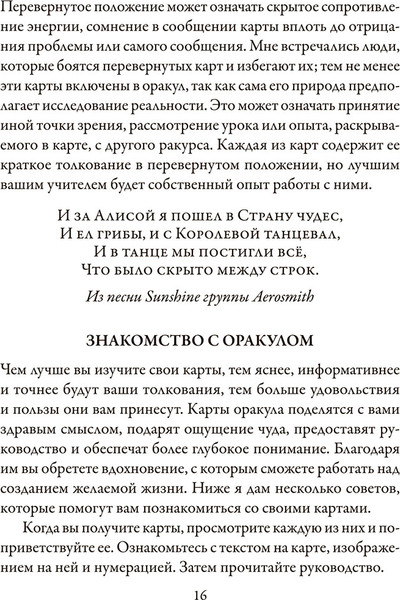 Перевернутое положение может означать скрытое сопротивление энергии, сомнение в сообщении карты вплоть до отрицания проблемы или самого сообщения. Мне встречались люди, которые боятся перевернутых карт и избегают их; тем не менее эти карты включены в оракул, так как сама его природа предполагает исследование реальности. Это может означать принятие иной точки зрения, рассмотрение урока или опыта, раскрываемого в карте, с другого ракурса. Каждая из карт содержит ее краткое толкование в перевернутом положении, но лучшим вашим учителем будет собственный опыт работы с ними.

И за Алисой я пошел в Страну чудес,
И ел грибы, и с Королевой танцевал,
И в танце мы постигли всё,
Что было скрыто между строк.

Из песни Sunshine группы Aerosmith

ЗНАКОМСТВО С ОРАКУЛОМ

Чем лучше вы изучите свои карты, тем яснее, информативнее и точнее будут ваши толкования, тем больше удовольствия и пользы они вам принесут. Карты оракула поделятся с вами здравым смыслом, подарят ощущение чуда, предоставят руководство и обеспечат более глубокое понимание. Благодаря им вы обретете вдохновение, с которым сможете работать над созданием желаемой жизни. Ниже я дам несколько советов, которые помогут вам познакомиться со своими картами.

Когда вы получите карты, просмотрите каждую из них и поприветствуйте ее. Ознакомьтесь с текстом на карте, изображением на ней и нумерацией. Затем прочитайте руководство.

16